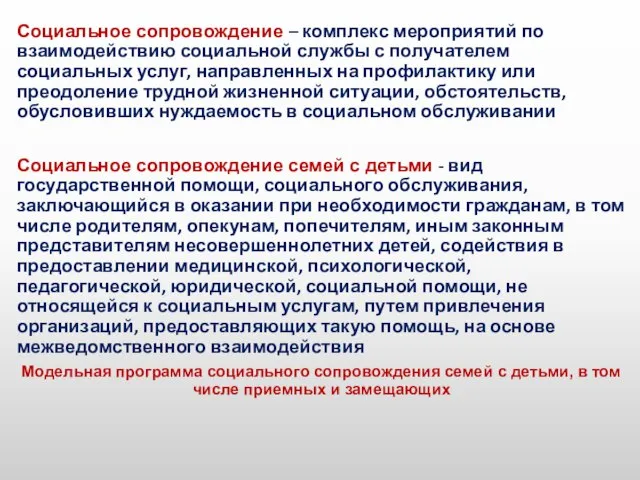 Социальное сопровождение – комплекс мероприятий по взаимодействию социальной службы с получателем социальных услуг, направленных на профилактику или преодоление трудной жизненной ситуации, обстоятельств, обусловивших нуждаемость в социальном обслуживании

Социальное сопровождение семей с детьми - вид государственной помощи, социального обслуживания, заключающийся в оказании при необходимости гражданам, в том числе родителям, опекунам, попечителям, иным законным представителям несовершеннолетних детей, содействия в предоставлении медицинской, психологической, педагогической, юридической, социальной помощи, не относящейся к социальным услугам, путем привлечения организаций, предоставляющих такую помощь, на основе межведомственного взаимодействия

Модельная программа социального сопровождения семей с детьми, в том числе приемных и замещающих